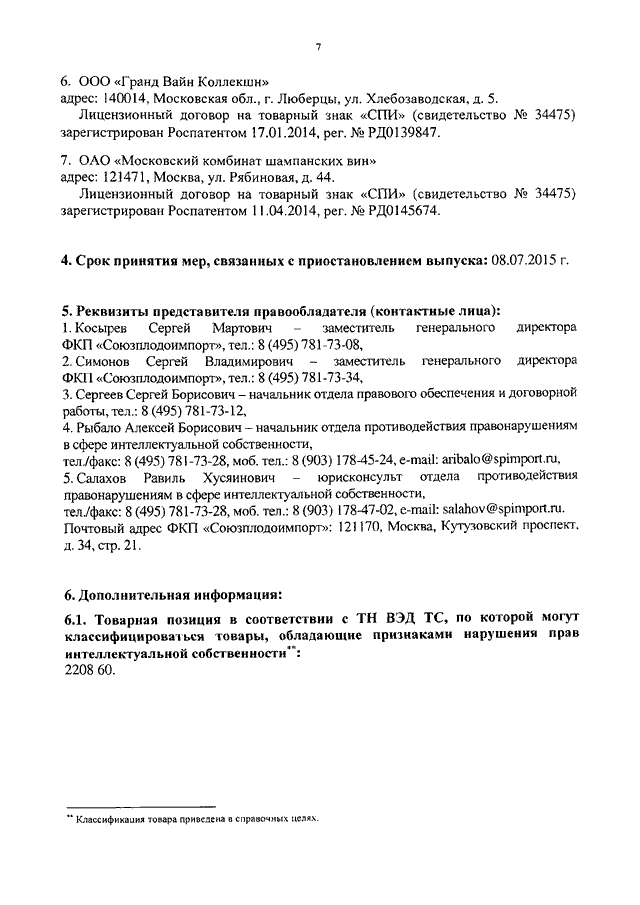 7

6. ООО «Гранд Вайн Коллекшн»
адрес: 140014, Московская обл., г. Люберцы, ул. Хлебозаводская, д. 5.
Лицензионный договор на товарный знак «СПИ» (свидетельство № 34475) зарегистрирован Роспатентом 17.01.2014, рег. № РД0139847.

7. ОАО «Московский комбинат шампанских вин»
адрес: 121471, Москва, ул. Рябиновая, д. 44.
Лицензионный договор на товарный знак «СПИ» (свидетельство № 34475) зарегистрирован Роспатентом 11.04.2014, рег. № РД0145674.

4. Срок принятия мер, связанных с приостановлением выпуска: 08.07.2015 г.

5. Реквизиты представителя правообладателя (контактные лица):
1. Косырев Сергей Мартович – заместитель генерального директора ФКП «Союзплодоимпорт», тел.: 8 (495) 781-73-08,
2. Симонов Сергей Владимирович – заместитель генерального директора ФКП «Союзплодоимпорт», тел.: 8 (495) 781-73-34,
3. Сергеев Сергей Борисович – начальник отдела правового обеспечения и договорной работы, тел.: 8 (495) 781-73-12,
4. Рыбало Алексей Борисович – начальник отдела противодействия правонарушениям в сфере интеллектуальной собственности,
тел./факс: 8 (495) 781-73-28, моб. тел.: 8 (903) 178-45-24, e-mail: aribalo@spimport.ru,
5. Салахов Равиль Хусяинович – юрисконсульт отдела противодействия правонарушениям в сфере интеллектуальной собственности,
тел./факс: 8 (495) 781-73-28, моб. тел.: 8 (903) 178-47-02, e-mail: salahov@spimport.ru.
Почтовый адрес ФКП «Союзплодоимпорт»: 121170, Москва, Кутузовский проспект, д. 34, стр. 21.

6. Дополнительная информация:

6.1. Товарная позиция в соответствии с ТН ВЭД ТС, по которой могут классифицироваться товары, обладающие признаками нарушения прав интеллектуальной собственности**:
2208 60.

** Классификация товара приведена в справочных целях.